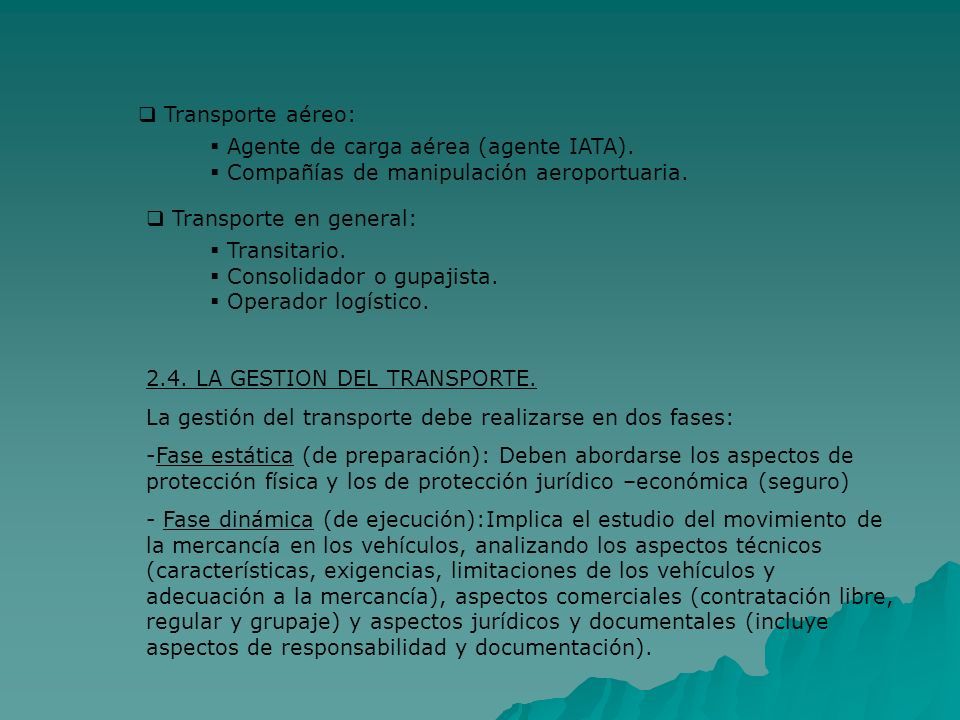 ❑ Transporte aéreo:

▪ Agente de carga aérea (agente IATA).
▪ Compañías de manipulación aeroportuaria.

❑ Transporte en general:

▪ Transitario.
▪ Consolidador o gupajista.
▪ Operador logístico.

2.4. LA GESTION DEL TRANSPORTE.

La gestión del transporte debe realizarse en dos fases:

-Fase estática (de preparación): Deben abordarse los aspectos de protección física y los de protección jurídico –económica (seguro)

- Fase dinámica (de ejecución):Implica el estudio del movimiento de la mercancía en los vehículos, analizando los aspectos técnicos (características, exigencias, limitaciones de los vehículos y adecuación a la mercancía), aspectos comerciales (contratación libre, regular y grupaje) y aspectos jurídicos y documentales (incluye aspectos de responsabilidad y documentación).